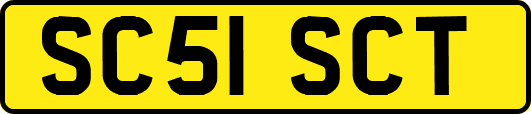 SC51 SCT